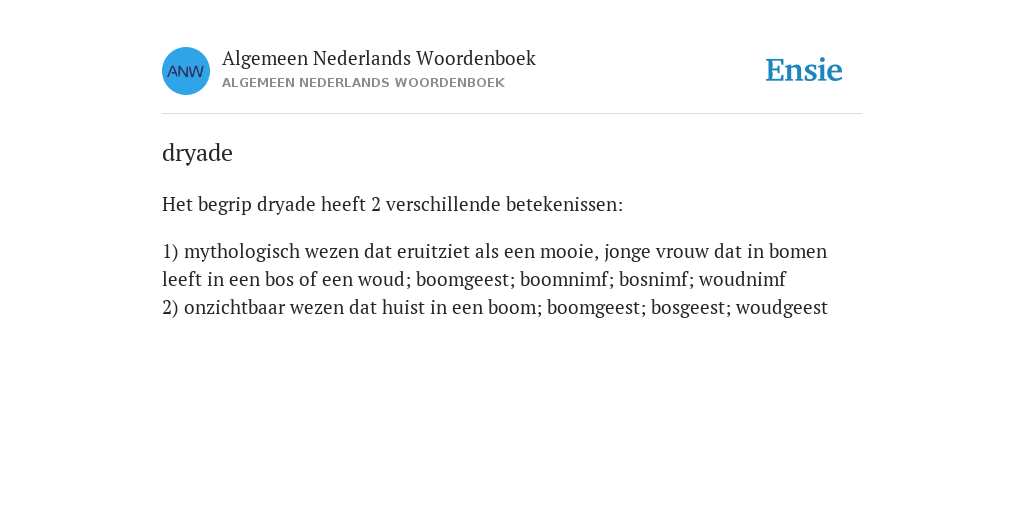 ANW

Algemeen Nederlands Woordenboek
ALGEMEEN NEDERLANDS WOORDENBOEK

Ensie

dryade

Het begrip dryade heeft 2 verschillende betekenissen:

1) mythologisch wezen dat eruitziet als een mooie, jonge vrouw dat in bomen leeft in een bos of een woud; boomgeest; boomnimf; bosnimf; woudnimf
2) onzichtbaar wezen dat huist in een boom; boomgeest; bosgeest; woudgeest